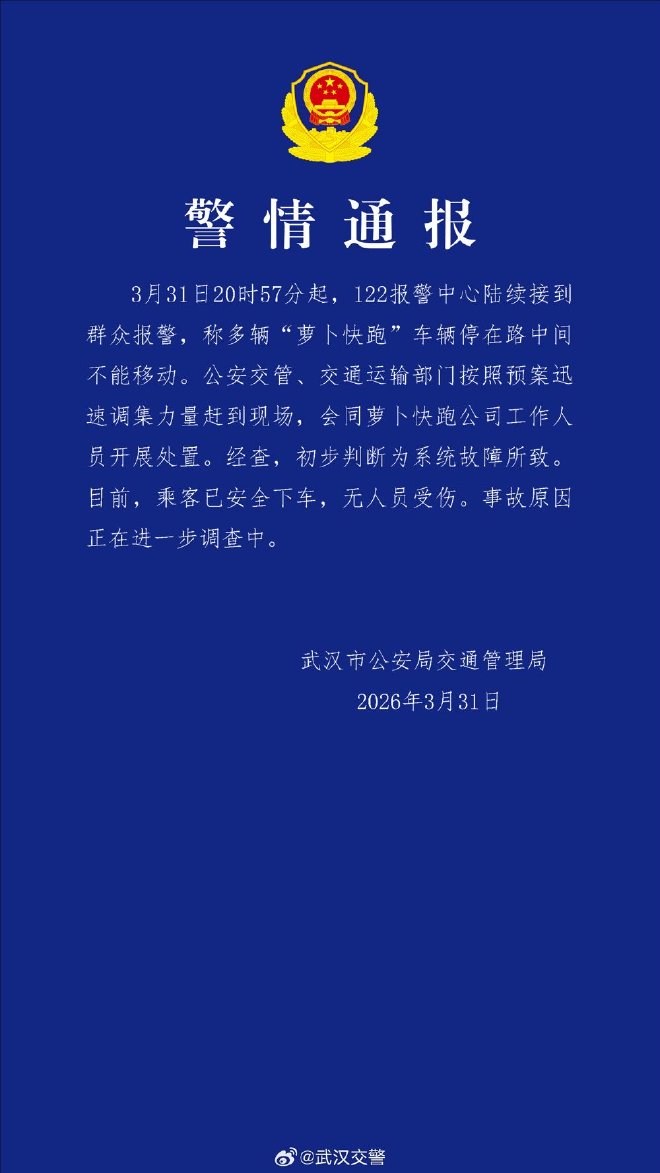 警情通报

3月31日20时57分起，122报警中心陆续接到群众报警，称多辆“萝卜快跑”车辆停在路中间不能移动。公安交管、交通运输部门按照预案迅速调集力量赶到现场，会同萝卜快跑公司工作人员开展处置。经查，初步判断为系统故障所致。目前，乘客已安全下车，无人员受伤。事故原因正在进一步调查中。

武汉市公安局交通管理局
2026年3月31日

@武汉交警